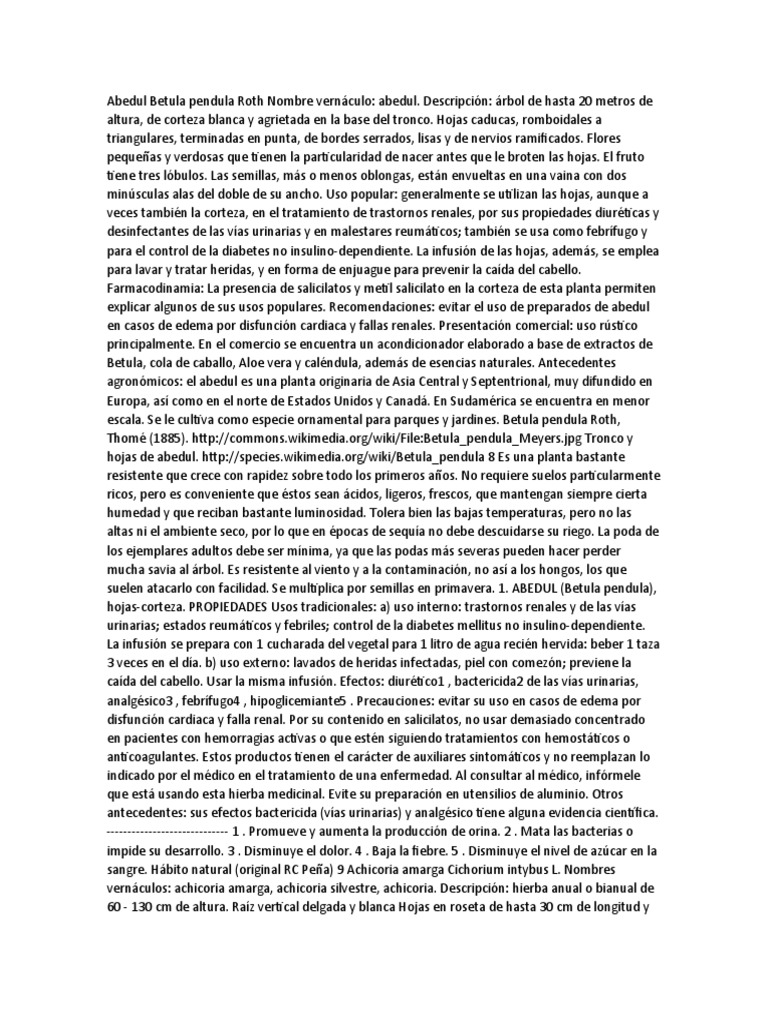 Abedul Betula pendula Roth Nombre vernáculo: abedul. Descripción: árbol de hasta 20 metros de altura, de corteza blanca y agrietada en la base del tronco. Hojas caducas, romboidales a triangulares, terminadas en punta, de bordes serrados, lisas y de nervios ramificados. Flores pequeñas y verdosas que tienen la particularidad de nacer antes que le broten las hojas. El fruto tiene tres lóbulos. Las semillas, más o menos oblongas, están envueltas en una vaina con dos minúsculas alas del doble de su ancho. Uso popular: generalmente se utilizan las hojas, aunque a veces también la corteza, en el tratamiento de trastornos renales, por sus propiedades diuréticas y desinfectantes de las vías urinarias y en malestares reumáticos; también se usa como febrífugo y para el control de la diabetes no insulino-dependiente. La infusión de las hojas, además, se emplea para lavar y tratar heridas, y en forma de enjuague para prevenir la caída del cabello. Farmacodinamia: La presencia de salicilatos y metil salicilato en la corteza de esta planta permiten explicar algunos de sus usos populares. Recomendaciones: evitar el uso de preparados de abedul en casos de edema por disfunción cardiaca y fallas renales. Presentación comercial: uso rústico principalmente. En el comercio se encuentra un acondicionador elaborado a base de extractos de Betula, cola de caballo, Aloe vera y caléndula, además de esencias naturales. Antecedentes agronómicos: el abedul es una planta originaria de Asia Central y Septentrional, muy difundido en Europa, así como en el norte de Estados Unidos y Canadá. En Sudamérica se encuentra en menor escala. Se le cultiva como especie ornamental para parques y jardines. Betula pendula Roth, Thomé (1885). http://commons.wikimedia.org/wiki/File:Betula_pendula_Meyers.jpg Tronco y hojas de abedul. http://species.wikimedia.org/wiki/Betula_pendula 8 Es una planta bastante resistente que crece con rapidez sobre todo los primeros años. No requiere suelos particularmente ricos, pero es conveniente que éstos sean ácidos, ligeros, frescos, que mantengan siempre cierta humedad y que reciban bastante luminosidad. Tolera bien las bajas temperaturas, pero no las altas ni el ambiente seco, por lo que en épocas de sequía no debe descuidarse su riego. La poda de los ejemplares adultos debe ser mínima, ya que las podas más severas pueden hacer perder mucha savia al árbol. Es resistente al viento y a la contaminación, no así a los hongos, los que suelen atacarlo con facilidad. Se multiplica por semillas en primavera. 1. ABEDUL (Betula pendula), hojas-corteza. PROPIEDADES Usos tradicionales: a) uso interno: trastornos renales y de las vías urinarias; estados reumáticos y febriles; control de la diabetes mellitus no insulino-dependiente. La infusión se prepara con 1 cucharada del vegetal para 1 litro de agua recién hervida: beber 1 taza 3 veces en el día. b) uso externo: lavados de heridas infectadas, piel con comezón; previene la caída del cabello. Usar la misma infusión. Efectos: diurético1 , bactericida2 de las vías urinarias, analgésico3 , febrífugo4 , hipoglicemiante5 . Precauciones: evitar su uso en casos de edema por disfunción cardiaca y falla renal. Por su contenido en salicilatos, no usar demasiado concentrado en pacientes con hemorragias activas o que estén siguiendo tratamientos con hemostáticos o anticoagulantes. Estos productos tienen el carácter de auxiliares sintomáticos y no reemplazan lo indicado por el médico en el tratamiento de una enfermedad. Al consultar al médico, infórmele que está usando esta hierba medicinal. Evite su preparación en utensilios de aluminio. Otros antecedentes: sus efectos bactericida (vías urinarias) y analgésico tiene alguna evidencia científica. ---------------------------- 1 . Promueve y aumenta la producción de orina. 2 . Mata las bacterias o impide su desarrollo. 3 . Disminuye el dolor. 4 . Baja la fiebre. 5 . Disminuye el nivel de azúcar en la sangre. Hábito natural (original RC Peña) 9 Achicoria amarga Cichorium intybus L. Nombres vernáculos: achicoria amarga, achicoria silvestre, achicoria. Descripción: hierba anual o bianual de 60 - 130 cm de altura. Raíz vertical delgada y blanca Hojas en roseta de hasta 30 cm de longitud y